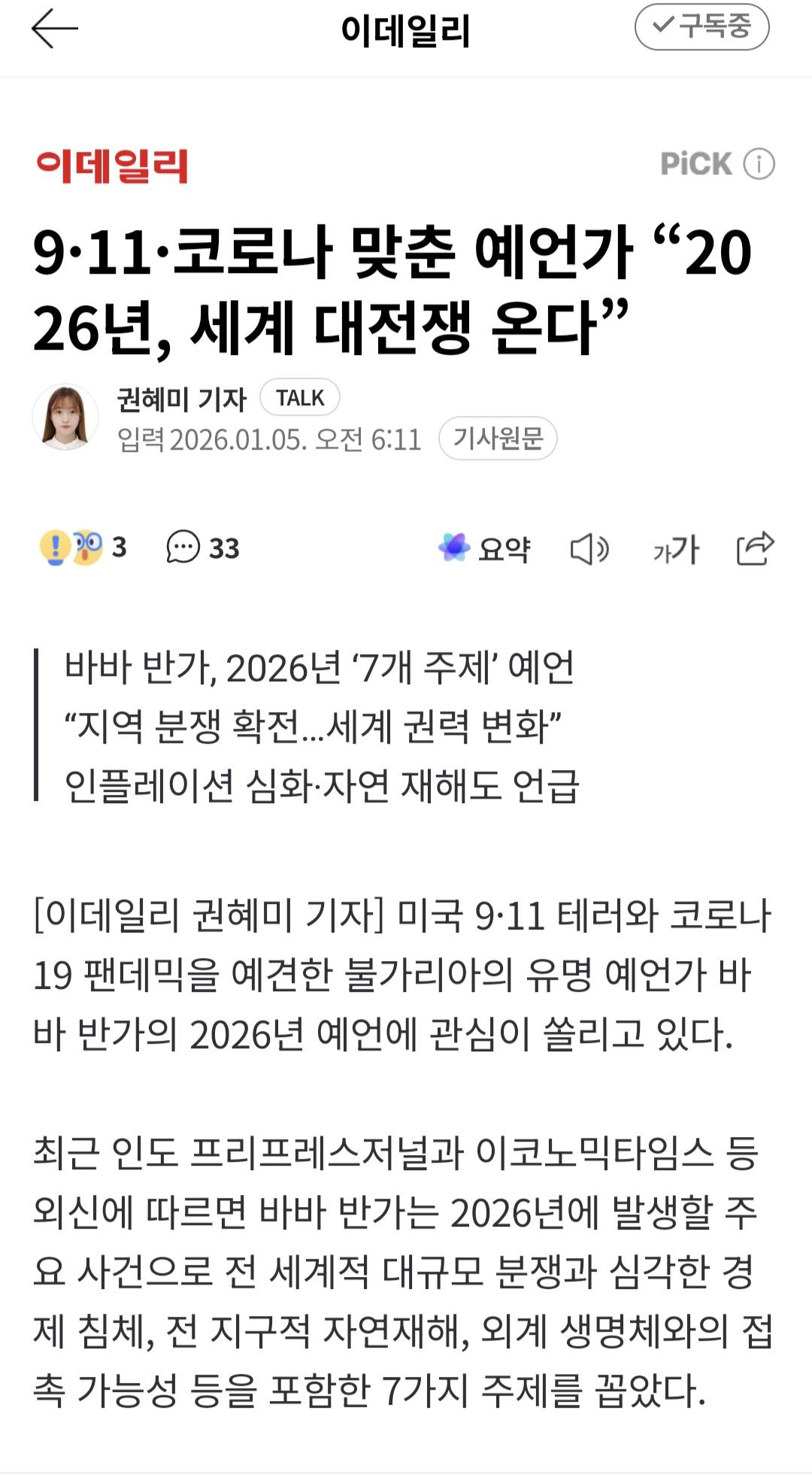 이데일리

구독중

이데일리

PiCK

9·11·코로나 맞춘 예언가 “2026년, 세계 대전쟁 온다”

권혜미 기자 TALK

입력 2026.01.05. 오전 6:11 기사원문

3 33

요약

가가

바바 반가, 2026년 ‘7개 주제’ 예언
“지역 분쟁 확전...세계 권력 변화”
인플레이션 심화·자연 재해도 언급

[이데일리 권혜미 기자] 미국 9·11 테러와 코로나19 팬데믹을 예견한 불가리아의 유명 예언가 바바 반가의 2026년 예언에 관심이 쏠리고 있다.

최근 인도 프리프레스저널과 이코노믹타임스 등 외신에 따르면 바바 반가는 2026년에 발생할 주요 사건으로 전 세계적 대규모 분쟁과 심각한 경제 침체, 전 지구적 자연재해, 외계 생명체와의 접촉 가능성 등을 포함한 7가지 주제를 꼽았다.